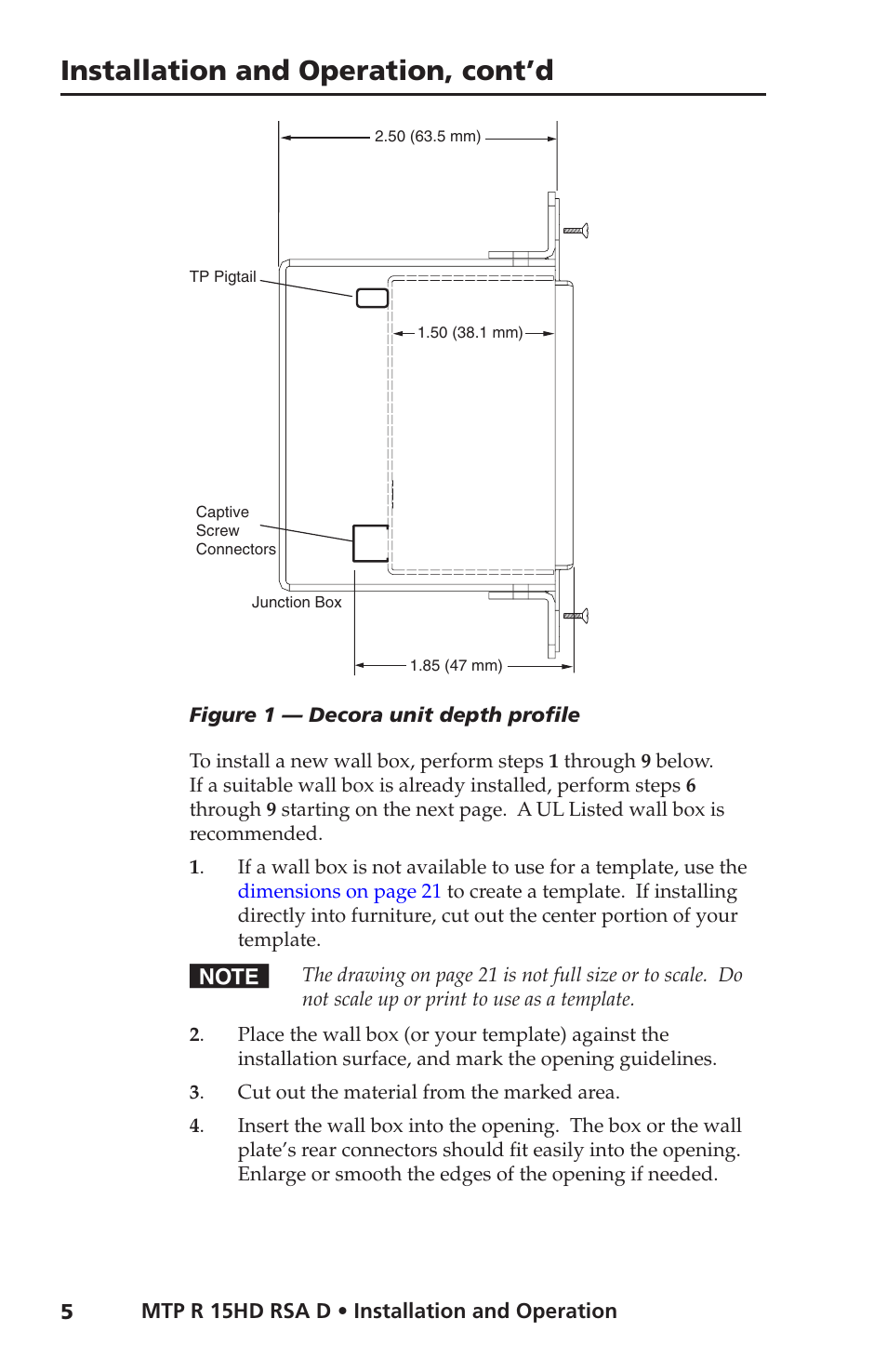 Installation and Operation, cont'd

2.50 (63.5 mm)

TP Pigtail

1.50 (38.1 mm)

Captive Screw Connectors

Junction Box

1.85 (47 mm)

Figure 1 — Decora unit depth profile

To install a new wall box, perform steps 1 through 9 below. If a suitable wall box is already installed, perform steps 6 through 9 starting on the next page. A UL Listed wall box is recommended.

1. If a wall box is not available to use for a template, use the dimensions on page 21 to create a template. If installing directly into furniture, cut out the center portion of your template.

NOTE The drawing on page 21 is not full size or to scale. Do not scale up or print to use as a template.

2. Place the wall box (or your template) against the installation surface, and mark the opening guidelines.

3. Cut out the material from the marked area.

4. Insert the wall box into the opening. The box or the wall plate's rear connectors should fit easily into the opening. Enlarge or smooth the edges of the opening if needed.

5 MTP R 15HD RSA D • Installation and Operation